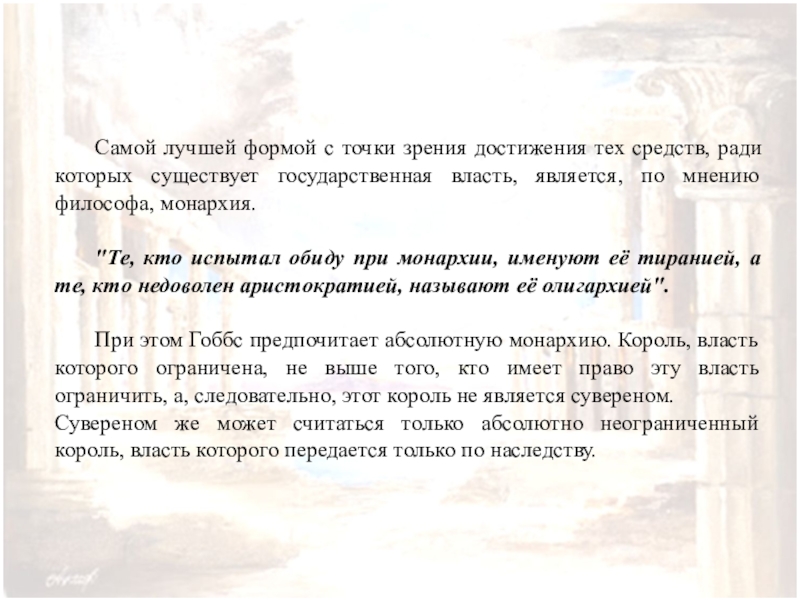 Самой лучшей формой с точки зрения достижения тех средств, ради которых существует государственная власть, является, по мнению философа, монархия.

"Те, кто испытал обиду при монархии, именуют её тиранией, а те, кто недоволен аристократией, называют её олигархией".

При этом Гоббс предпочитает абсолютную монархию. Король, власть которого ограничена, не выше того, кто имеет право эту власть ограничить, а, следовательно, этот король не является сувереном.
Сувереном же может считаться только абсолютно неограниченный король, власть которого передается только по наследству.